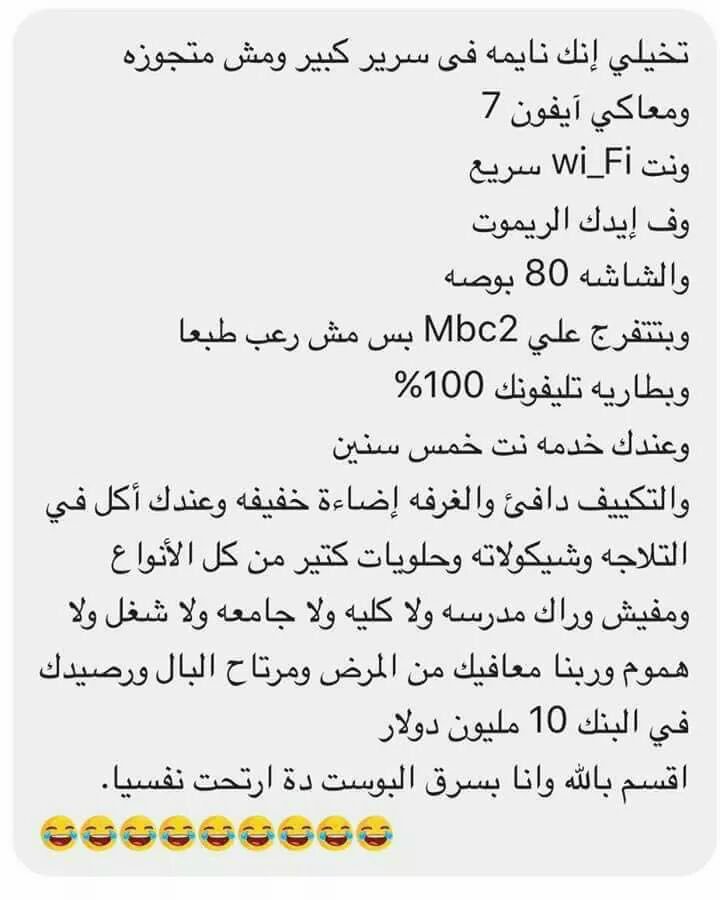 تخيلي إنك نايمه فى سرير كبير ومش متجوزه
ومعاكي آيفون 7
ونت wi_Fi سريع
وف إيدك الريموت
والشاشه 80 بوصه
وبتتفرج علي Mbc2 بس مش رعب طبعا
وبطاريه تليفونك 100%
وعندك خدمه نت خمس سنين
والتكييف دافئ والغرفه إضاءة خفيفه وعندك أكل في التلاجه وشيكولاته وحلويات كتير من كل الأنواع
ومفيش وراك مدرسه ولا كليه ولا جامعه ولا شغل ولا هموم وربنا معافيك من المرض ومرتاح البال ورصيدك في البنك 10 مليون دولار
اقسم بالله وانا بسرق البوست دة ارتحت نفسيا.
😂😂😂😂😂😂😂😂😂